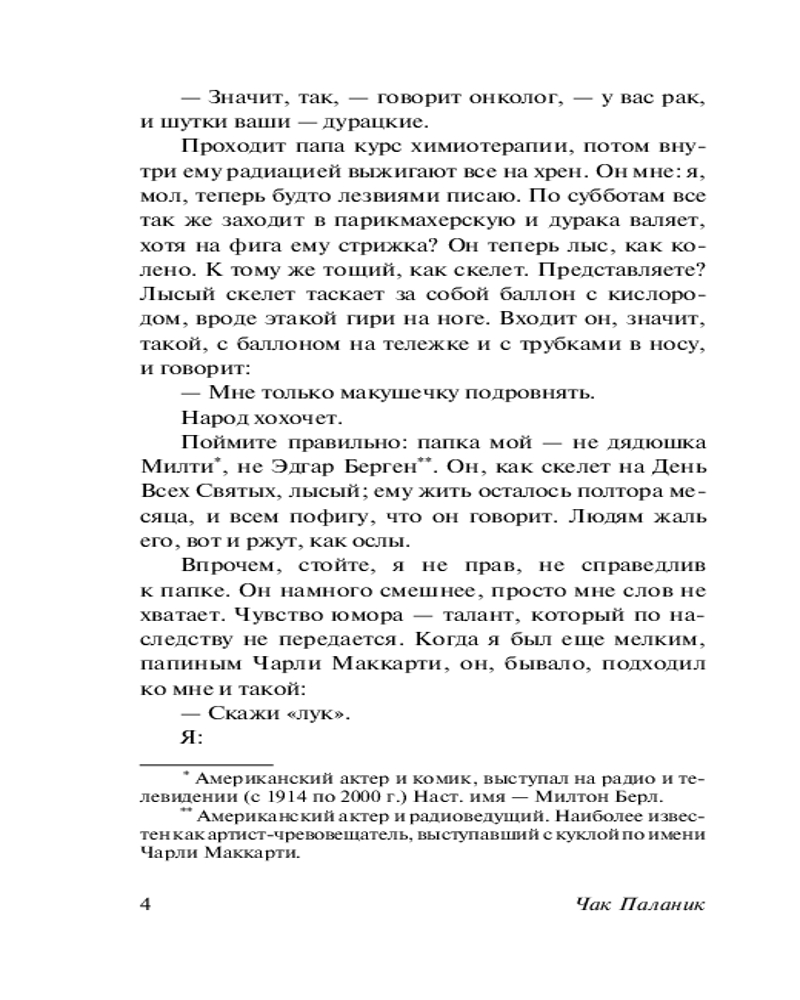 — Значит, так, — говорит онколог, — у вас рак, и шутки ваши — дурацкие.

Проходит папа курс химиотерапии, потом внутри ему радиацией выжигают все на хрен. Он мне: я, мол, теперь будто лезвиями писаю. По субботам все так же заходит в парикмахерскую и дурака валяет, хотя на фига ему стрижка? Он теперь лыс, как колено. К тому же тощий, как скелет. Представляете? Лысый скелет таскает за собой баллон с кислородом, вроде этакой гири на ноге. Входит он, значит, такой, с баллоном на тележке и с трубками в носу, и говорит:

— Мне только макушечку подровнять.

Народ хохочет.

Поймите правильно: папка мой — не дядюшка Милти*, не Эдгар Берген**. Он, как скелет на День Всех Святых, лысый; ему жить осталось полтора месяца, и всем пофигу, что он говорит. Людям жаль его, вот и ржут, как ослы.

Впрочем, стойте, я не прав, не справедлив к папке. Он намного смешнее, просто мне слов не хватает. Чувство юмора — талант, который по наследству не передается. Когда я был еще мелким, папиным Чарли Маккарти, он, бывало, подходил ко мне и такой:

— Скажи «лук».

Я:

* Американский актер и комик, выступал на радио и телевидении (с 1914 по 2000 г.) Наст. имя — Милтон Берл.

** Американский актер и радиоведущий. Наиболее известен как артист-чревовещатель, выступавший с куклой по имени Чарли Маккарти.

4 Чак Паланик